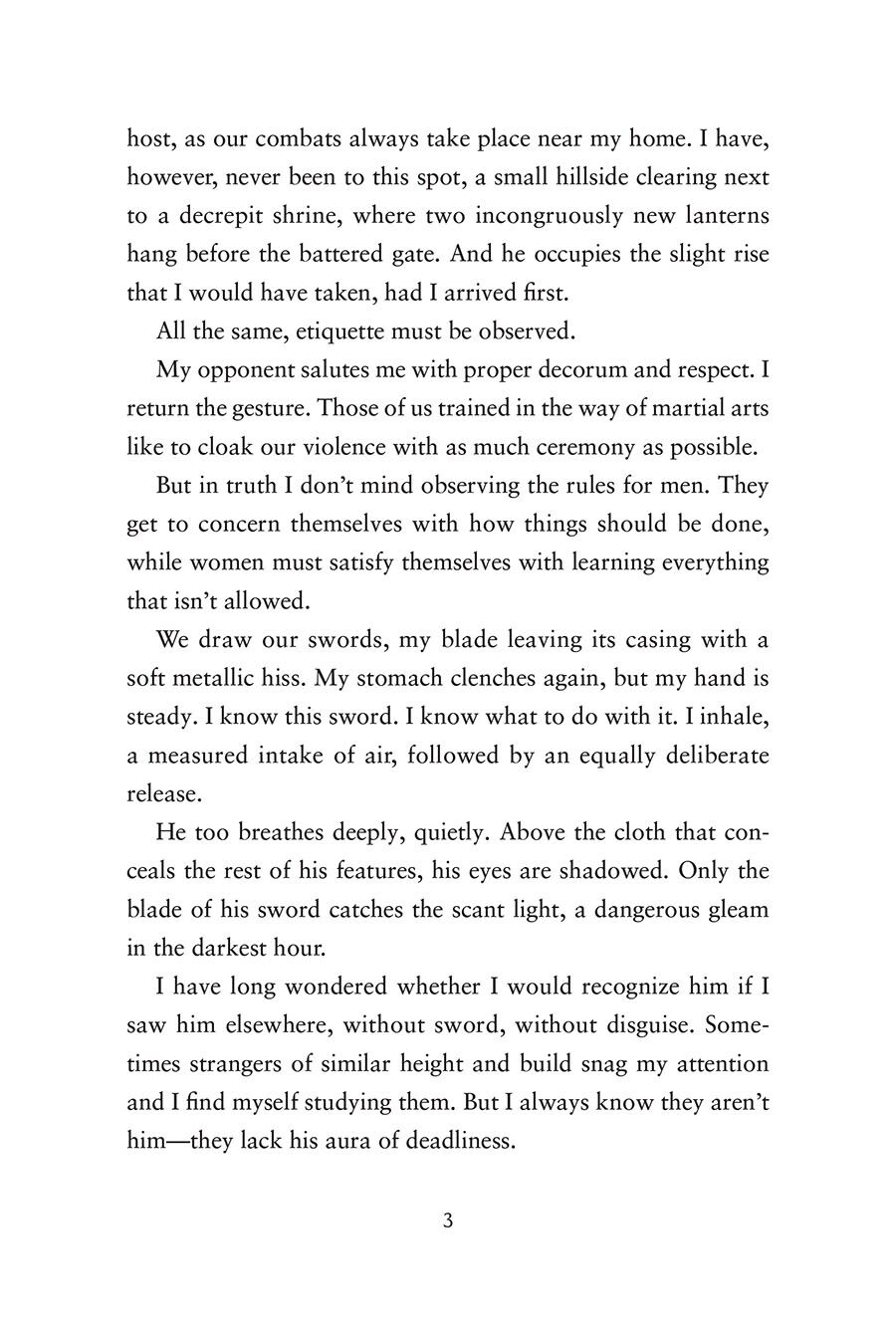 host, as our combats always take place near my home. I have, however, never been to this spot, a small hillside clearing next to a decrepit shrine, where two incongruously new lanterns hang before the battered gate. And he occupies the slight rise that I would have taken, had I arrived first.

All the same, etiquette must be observed.

My opponent salutes me with proper decorum and respect. I return the gesture. Those of us trained in the way of martial arts like to cloak our violence with as much ceremony as possible.

But in truth I don't mind observing the rules for men. They get to concern themselves with how things should be done, while women must satisfy themselves with learning everything that isn't allowed.

We draw our swords, my blade leaving its casing with a soft metallic hiss. My stomach clenches again, but my hand is steady. I know this sword. I know what to do with it. I inhale, a measured intake of air, followed by an equally deliberate release.

He too breathes deeply, quietly. Above the cloth that conceals the rest of his features, his eyes are shadowed. Only the blade of his sword catches the scant light, a dangerous gleam in the darkest hour.

I have long wondered whether I would recognize him if I saw him elsewhere, without sword, without disguise. Sometimes strangers of similar height and build snag my attention and I find myself studying them. But I always know they aren't him—they lack his aura of deadliness.

3